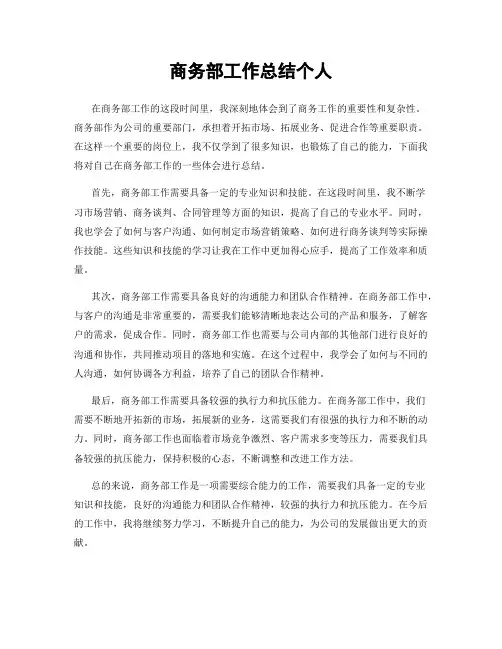 商务部工作总结个人

在商务部工作的这段时间里，我深刻地体会到了商务工作的重要性和复杂性。商务部作为公司的重要部门，承担着开拓市场、拓展业务、促进合作等重要职责。在这样一个重要的岗位上，我不仅学到了很多知识，也锻炼了自己的能力，下面我将对自己在商务部工作的一些体会进行总结。

首先，商务部工作需要具备一定的专业知识和技能。在这段时间里，我不断学习市场营销、商务谈判、合同管理等方面的知识，提高了自己的专业水平。同时，我也学会了如何与客户沟通、如何制定市场营销策略、如何进行商务谈判等实际操作技能。这些知识和技能的学习让我在工作中更加得心应手，提高了工作效率和质量。

其次，商务部工作需要具备良好的沟通能力和团队合作精神。在商务部工作中，与客户的沟通是非常重要的，需要我们能够清晰地表达公司的产品和服务，了解客户的需求，促成合作。同时，商务部工作也需要与公司内部的其他部门进行良好的沟通和协作，共同推动项目的落地和实施。在这个过程中，我学会了如何与不同的人沟通，如何协调各方利益，培养了自己的团队合作精神。

最后，商务部工作需要具备较强的执行力和抗压能力。在商务部工作中，我们需要不断地开拓新的市场，拓展新的业务，这需要我们有很强的执行力和不断的动力。同时，商务部工作也面临着市场竞争激烈、客户需求多变等压力，需要我们具备较强的抗压能力，保持积极的心态，不断调整和改进工作方法。

总的来说，商务部工作是一项需要综合能力的工作，需要我们具备一定的专业知识和技能，良好的沟通能力和团队合作精神，较强的执行力和抗压能力。在今后的工作中，我将继续努力学习，不断提升自己的能力，为公司的发展做出更大的贡献。